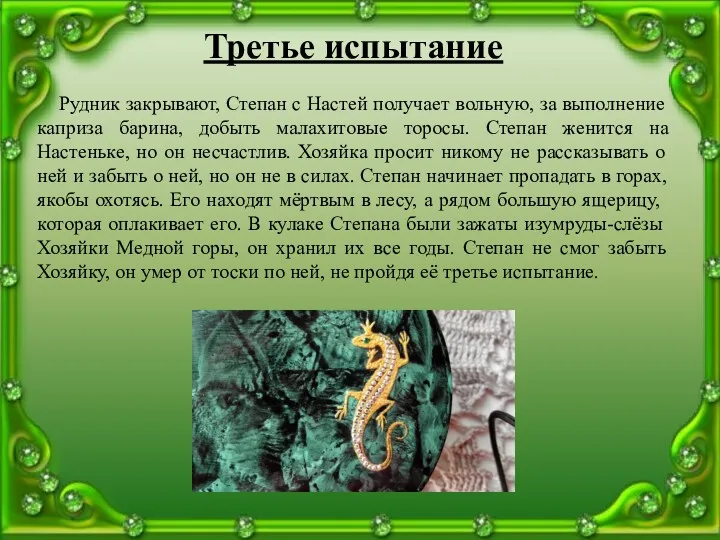 Третье испытание

Рудник закрывают, Степан с Настей получает вольную, за выполнение каприза барина, добыть малахитовые торосы. Степан женится на Настеньке, но он несчастлив. Хозяйка просит никому не рассказывать о ней и забыть о ней, но он не в силах. Степан начинает пропадать в горах, якобы охотясь. Его находят мёртвым в лесу, а рядом большую ящерицу, которая оплакивает его. В кулаке Степана были зажаты изумруды-слёзы Хозяйки Медной горы, он хранил их все годы. Степан не смог забыть Хозяйку, он умер от тоски по ней, не пройдя её третье испытание.